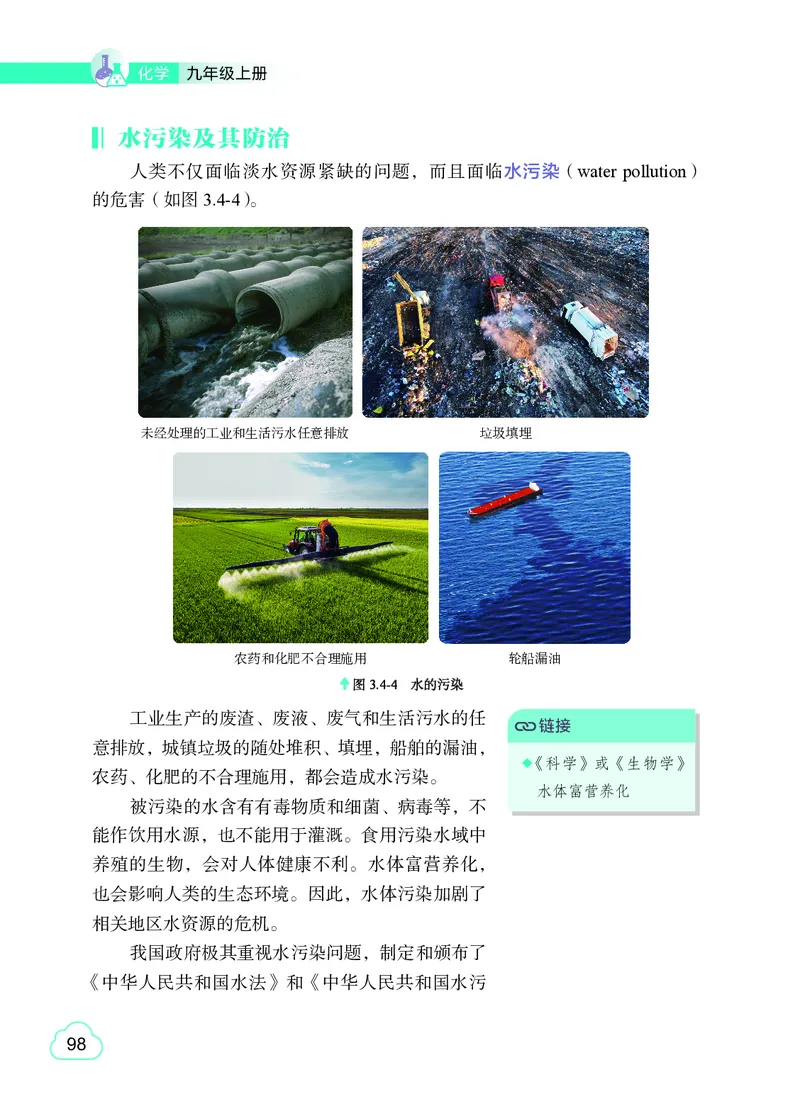 化学 九年级上册

水污染及其防治

人类不仅面临淡水资源紧缺的问题，而且面临水污染（water pollution）的危害（如图 3.4-4）。

未经处理的工业和生活污水任意排放

垃圾填埋

农药和化肥不合理施用

轮船漏油

图 3.4-4 水的污染

工业生产的废渣、废液、废气和生活污水的任意排放，城镇垃圾的随处堆积、填埋，船舶的漏油，农药、化肥的不合理施用，都会造成水污染。

被污染的水含有有毒物质和细菌、病毒等，不能作饮用水源，也不能用于灌溉。食用污染水域中养殖的生物，会对人体健康不利。水体富营养化，也会影响人类的生态环境。因此，水体污染加剧了相关地区水资源的危机。

我国政府极其重视水污染问题，制定和颁布了《中华人民共和国水法》和《中华人民共和国水污

链接

◆《科学》或《生物学》水体富营养化

98